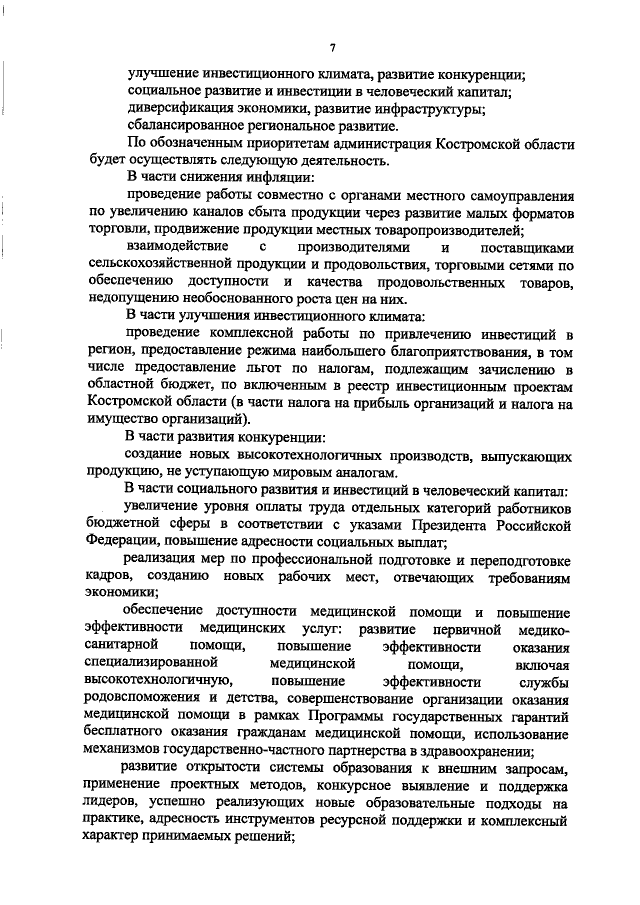 7

улучшение инвестиционного климата, развитие конкуренции;
социальное развитие и инвестиции в человеческий капитал;
диверсификация экономики, развитие инфраструктуры;
сбалансированное региональное развитие.

По обозначенным приоритетам администрация Костромской области будет осуществлять следующую деятельность.

В части снижения инфляции:

проведение работы совместно с органами местного самоуправления по увеличению каналов сбыта продукции через развитие малых форматов торговли, продвижение продукции местных товаропроизводителей;

взаимодействие с производителями и поставщиками сельскохозяйственной продукции и продовольствия, торговыми сетями по обеспечению доступности и качества продовольственных товаров, недопущению необоснованного роста цен на них.

В части улучшения инвестиционного климата:

проведение комплексной работы по привлечению инвестиций в регион, предоставление режима наибольшего благоприятствования, в том числе предоставление льгот по налогам, подлежащим зачислению в областной бюджет, по включенным в реестр инвестиционным проектам Костромской области (в части налога на прибыль организаций и налога на имущество организаций).

В части развития конкуренции:

создание новых высокотехнологичных производств, выпускающих продукцию, не уступающую мировым аналогам.

В части социального развития и инвестиций в человеческий капитал:

увеличение уровня оплаты труда отдельных категорий работников бюджетной сферы в соответствии с указами Президента Российской Федерации, повышение адресности социальных выплат;

реализация мер по профессиональной подготовке и переподготовке кадров, созданию новых рабочих мест, отвечающих требованиям экономики;

обеспечение доступности медицинской помощи и повышение эффективности медицинских услуг: развитие первичной медико-санитарной помощи, повышение эффективности оказания специализированной медицинской помощи, включая высокотехнологичную, повышение эффективности службы родовспоможения и детства, совершенствование организации оказания медицинской помощи в рамках Программы государственных гарантий бесплатного оказания гражданам медицинской помощи, использование механизмов государственно-частного партнерства в здравоохранении;

развитие открытости системы образования к внешним запросам, применение проектных методов, конкурсное выявление и поддержка лидеров, успешно реализующих новые образовательные подходы на практике, адресность инструментов ресурсной поддержки и комплексный характер принимаемых решений;